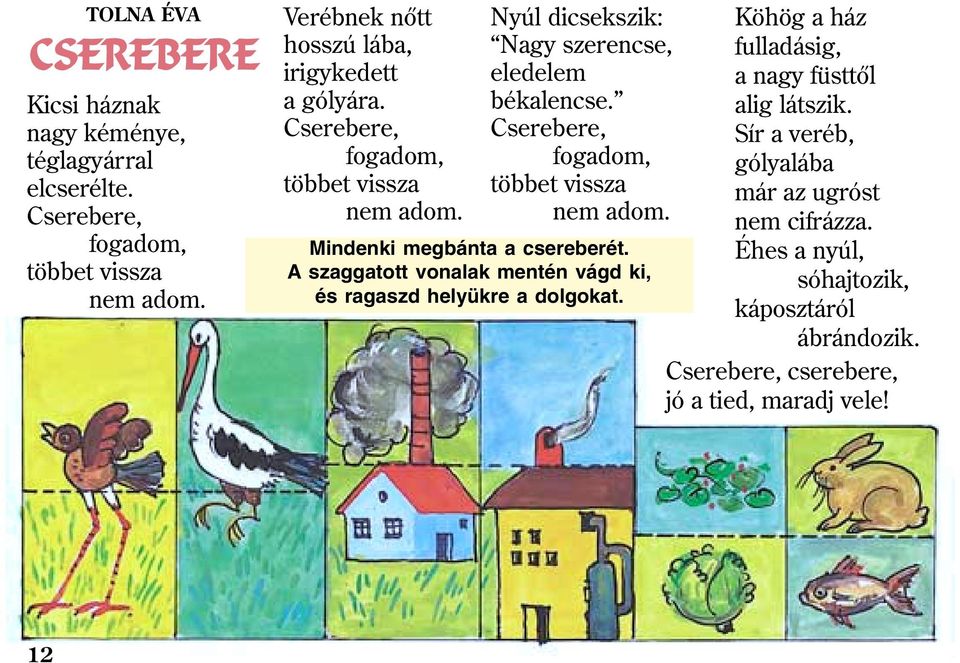 TOLNA ÉVA

CSEREBERE

Kicsi háznak nagy kéménye, téglagyárral elcserélte. Cserebere, fogadom, többet vissza nem adom.

Verébnek nőtt hosszú lába, irigykedett a gólyára. Cserebere, fogadom, többet vissza nem adom.

Nyúl dicsekszik: “Nagy szerencse, eledelem békalencse.” Cserebere, fogadom, többet vissza nem adom.

Köhög a ház fulladásig, a nagy füsttől alig látszik. Sír a veréb, gólyalába már az ugróst nem cifrázza. Éhes a nyúl, sóhajtozik, káposztáról ábrándozik. Cserebere, cserebere, jó a tied, maradj vele!

Mindenki megbánta a csereberét. A szaggatott vonalak mentén vágd ki, és ragaszd helyükre a dolgokat.

12